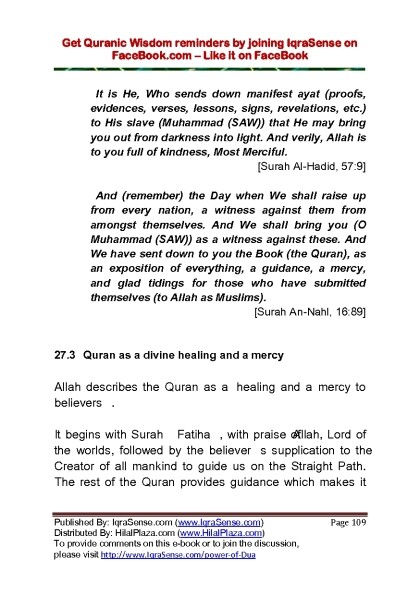 Get Quranic Wisdom reminders by joining IqraSense on FaceBook.com – Like it on FaceBook

It is He, Who sends down manifest ayat (proofs, evidences, verses, lessons, signs, revelations, etc.) to His slave (Muhammad (SAW)) that He may bring you out from darkness into light. And verily, Allah is to you full of kindness, Most Merciful.
[Surah Al-Hadid, 57:9]

And (remember) the Day when We shall raise up from every nation, a witness against them from amongst themselves. And We shall bring you (O Muhammad (SAW)) as a witness against these. And We have sent down to you the Book (the Quran), as an exposition of everything, a guidance, a mercy, and glad tidings for those who have submitted themselves (to Allah as Muslims).
[Surah An-Nahl, 16:89]

27.3 Quran as a divine healing and a mercy

Allah describes the Quran as a healing and a mercy to believers .

It begins with Surah Fatiha , with praise of Allah, Lord of the worlds, followed by the believer s supplication to the Creator of all mankind to guide us on the Straight Path. The rest of the Quran provides guidance which makes it

Published By: IqraSense.com (www.IqraSense.com) Page 109
Distributed By: HilalPlaza.com (www.HilalPlaza.com)
To provide comments on this e-book or to join the discussion, please visit http://www.IqraSense.com/power-of-Dua